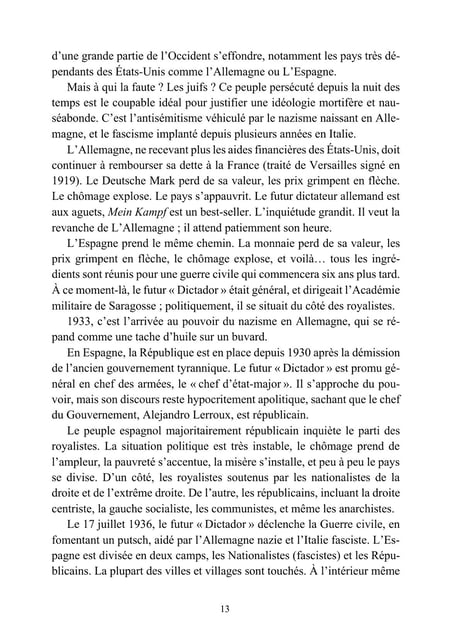 d'une grande partie de l'Occident s'effondre, notamment les pays très dépendants des États-Unis comme l'Allemagne ou L'Espagne.

Mais à qui la faute ? Les juifs ? Ce peuple persécuté depuis la nuit des temps est le coupable idéal pour justifier une idéologie mortifère et nauséabonde. C'est l'antisémitisme véhiculé par le nazisme naissant en Allemagne, et le fascisme implanté depuis plusieurs années en Italie.

L'Allemagne, ne recevant plus les aides financières des États-Unis, doit continuer à rembourser sa dette à la France (traité de Versailles signé en 1919). Le Deutsche Mark perd de sa valeur, les prix grimpent en flèche. Le chômage explose. Le pays s'appauvrit. Le futur dictateur allemand est aux aguets, Mein Kampf est un best-seller. L'inquiétude grandit. Il veut la revanche de L'Allemagne ; il attend patiemment son heure.

L'Espagne prend le même chemin. La monnaie perd de sa valeur, les prix grimpent en flèche, le chômage explose, et voilà… tous les ingrédients sont réunis pour une guerre civile qui commencera six ans plus tard. À ce moment-là, le futur « Dictador » était général, et dirigeait l'Académie militaire de Saragosse ; politiquement, il se situait du côté des royalistes.

1933, c'est l'arrivée au pouvoir du nazisme en Allemagne, qui se répand comme une tache d'huile sur un buvard.

En Espagne, la République est en place depuis 1930 après la démission de l'ancien gouvernement tyrannique. Le futur « Dictador » est promu général en chef des armées, le « chef d'état-major ». Il s'approche du pouvoir, mais son discours reste hypocritement apolitique, sachant que le chef du Gouvernement, Alejandro Lerroux, est républicain.

Le peuple espagnol majoritairement républicain inquiète le parti des royalistes. La situation politique est très instable, le chômage prend de l'ampleur, la pauvreté s'accentue, la misère s'installe, et peu à peu le pays se divise. D'un côté, les royalistes soutenus par les nationalistes de la droite et de l'extrême droite. De l'autre, les républicains, incluant la droite centriste, la gauche socialiste, les communistes, et même les anarchistes.

Le 17 juillet 1936, le futur « Dictador » déclenche la Guerre civile, en fomentant un putsch, aidé par l'Allemagne nazie et l'Italie fasciste. L'Espagne est divisée en deux camps, les Nationalistes (fascistes) et les Républicains. La plupart des villes et villages sont touchés. À l'intérieur même

13